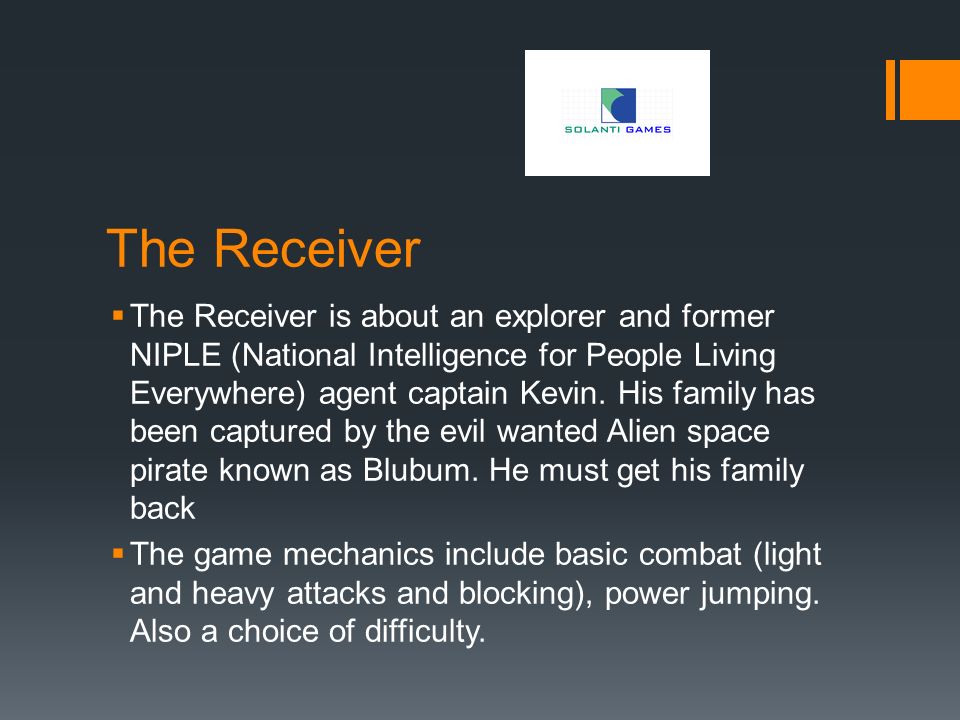 SOLANTI GAMES

The Receiver

▪ The Receiver is about an explorer and former NIPLE (National Intelligence for People Living Everywhere) agent captain Kevin. His family has been captured by the evil wanted Alien space pirate known as Blubum. He must get his family back

▪ The game mechanics include basic combat (light and heavy attacks and blocking), power jumping. Also a choice of difficulty.